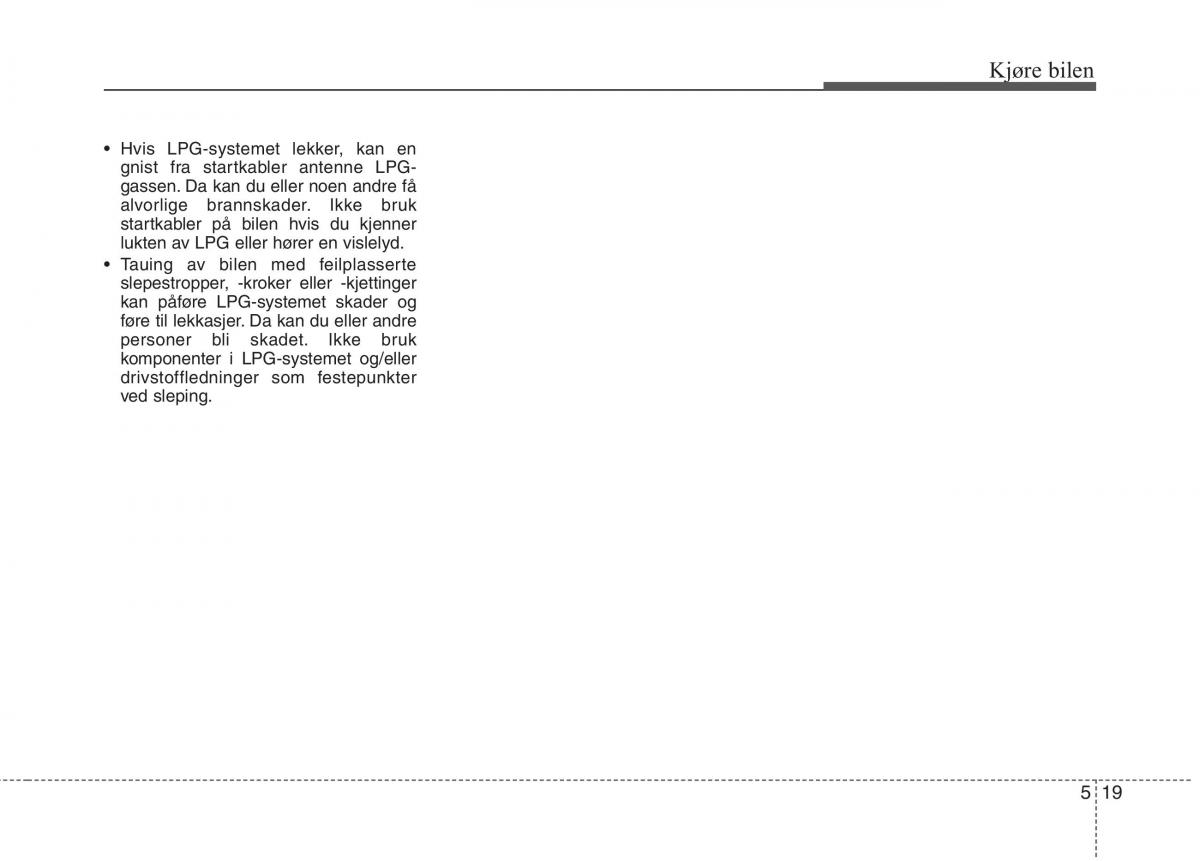 Kjøre bilen

• Hvis LPG-systemet lekker, kan en gnist fra startkabler antenne LPG-gassen. Da kan du eller noen andre få alvorlige brannskader. Ikke bruk startkabler på bilen hvis du kjenner lukten av LPG eller hører en vislelyd.
• Tauing av bilen med feilplasserte slepestropper, -kroker eller -kjettinger kan påføre LPG-systemet skader og føre til lekkasjer. Da kan du eller andre personer bli skadet. Ikke bruk komponenter i LPG-systemet og/eller drivstoffledninger som festepunkter ved sleping.

5 19